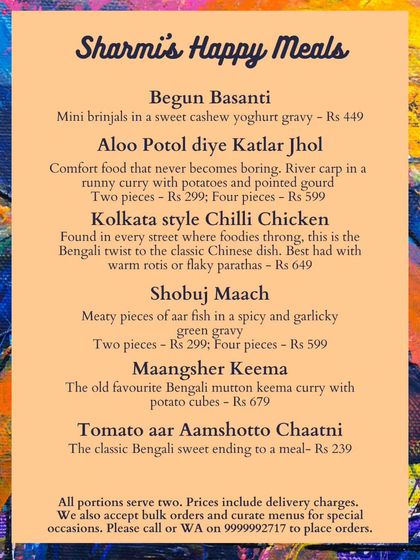 Sharmi's Happy Meals

Begun Basanti

Mini brinjals in a sweet cashew yoghurt gravy - Rs 449

Aloo Potol diye Katlar Jhol

Comfort food that never becomes boring. River carp in a runny curry with potatoes and pointed gourd
Two pieces - Rs 299; Four pieces - Rs 599

Kolkata style Chilli Chicken

Found in every street where foodies throng, this is the Bengali twist to the classic Chinese dish. Best had with warm rotis or flaky parathas - Rs 649

Shobuj Maach

Meaty pieces of aar fish in a spicy and garlicky green gravy
Two pieces - Rs 299; Four pieces - Rs 599

Maangsher Keema

The old favourite Bengali mutton keema curry with potato cubes - Rs 679

Tomato aar Aamshotto Chaatni

The classic Bengali sweet ending to a meal- Rs 239

All portions serve two. Prices include delivery charges. We also accept bulk orders and curate menus for special occasions. Please call or WA on 9999992717 to place orders.